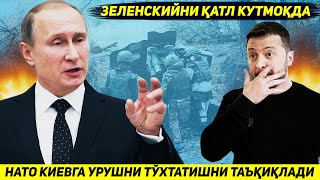 ЗЕЛЕНСКИЙНИ ҚАТЛ КУТМОҚДА

НАТО КИЕВГА УРУШНИ ТЎХТАТИШНИ ТАЪҚИҚЛАДИ